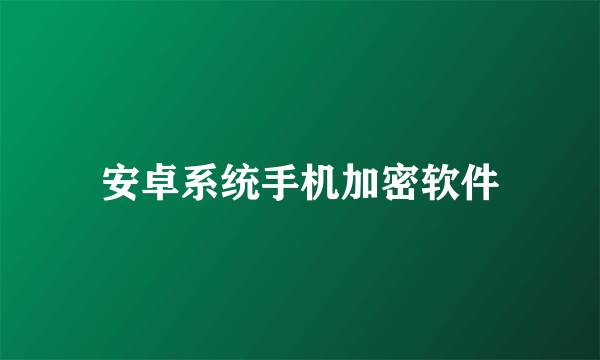 安卓系统手机加密软件